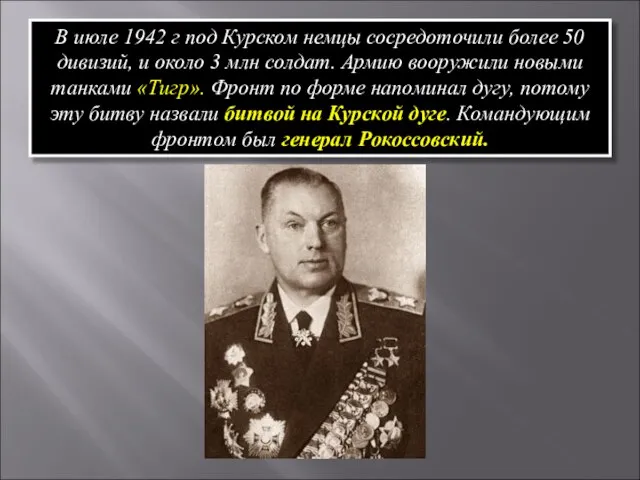 В июле 1942 г под Курском немцы сосредоточили более 50 дивизий, и около 3 млн солдат. Армию вооружили новыми танками «Тигр». Фронт по форме напоминал дугу, потому эту битву назвали битвой на Курской дуге. Командующим фронтом был генерал Рокоссовский.